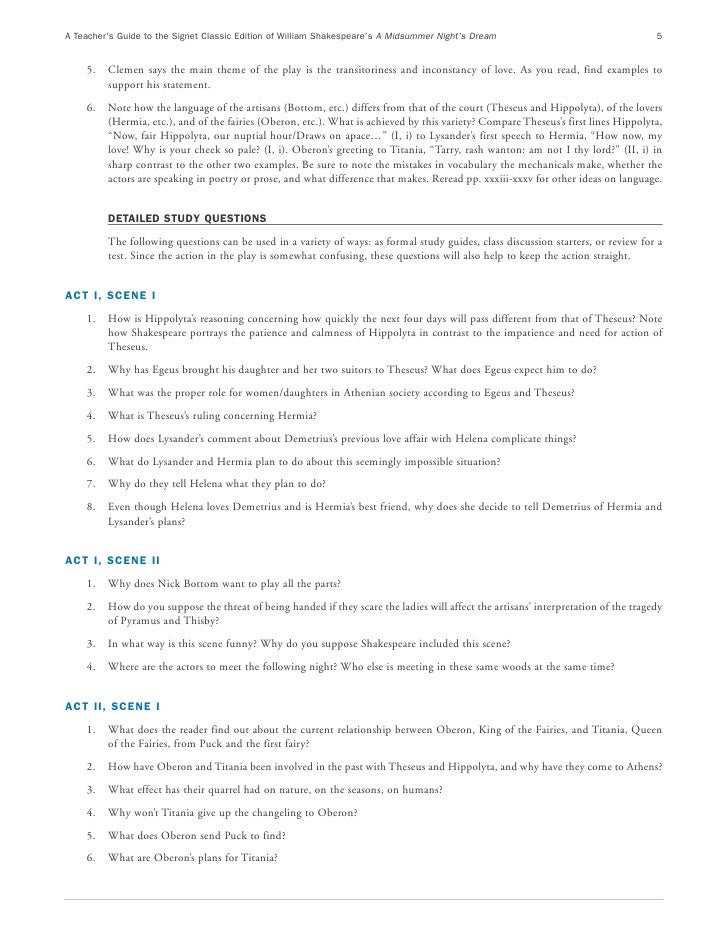 A Teacher's Guide to the Signet Classic Edition of William Shakespeare's A Midsummer Night's Dream 5

5. Clemen says the main theme of the play is the transitoriness and inconstancy of love. As you read, find examples to support his statement.

6. Note how the language of the artisans (Bottom, etc.) differs from that of the court (Theseus and Hippolyta), of the lovers (Hermia, etc.), and of the fairies (Oberon, etc.). What is achieved by this variety? Compare Theseus's first lines Hippolyta, "Now, fair Hippolyta, our nuptial hour/Draws on apace…" (I, i) to Lysander's first speech to Hermia, "How now, my love! Why is your cheek so pale? (I, i). Oberon's greeting to Titania, "Tarry, rash wanton: am not I thy lord?" (II, i) in sharp contrast to the other two examples. Be sure to note the mistakes in vocabulary the mechanicals make, whether the actors are speaking in poetry or prose, and what difference that makes. Reread pp. xxxiii-xxxv for other ideas on language.

DETAILED STUDY QUESTIONS

The following questions can be used in a variety of ways: as formal study guides, class discussion starters, or review for a test. Since the action in the play is somewhat confusing, these questions will also help to keep the action straight.

ACT I, SCENE I

1. How is Hippolyta's reasoning concerning how quickly the next four days will pass different from that of Theseus? Note how Shakespeare portrays the patience and calmness of Hippolyta in contrast to the impatience and need for action of Theseus.

2. Why has Egeus brought his daughter and her two suitors to Theseus? What does Egeus expect him to do?

3. What was the proper role for women/daughters in Athenian society according to Egeus and Theseus?

4. What is Theseus's ruling concerning Hermia?

5. How does Lysander's comment about Demetrius's previous love affair with Helena complicate things?

6. What do Lysander and Hermia plan to do about this seemingly impossible situation?

7. Why do they tell Helena what they plan to do?

8. Even though Helena loves Demetrius and is Hermia's best friend, why does she decide to tell Demetrius of Hermia and Lysander's plans?

ACT I, SCENE II

1. Why does Nick Bottom want to play all the parts?

2. How do you suppose the threat of being handed if they scare the ladies will affect the artisans' interpretation of the tragedy of Pyramus and Thisby?

3. In what way is this scene funny? Why do you suppose Shakespeare included this scene?

4. Where are the actors to meet the following night? Who else is meeting in these same woods at the same time?

ACT II, SCENE I

1. What does the reader find out about the current relationship between Oberon, King of the Fairies, and Titania, Queen of the Fairies, from Puck and the first fairy?

2. How have Oberon and Titania been involved in the past with Theseus and Hippolyta, and why have they come to Athens?

3. What effect has their quarrel had on nature, on the seasons, on humans?

4. Why won't Titania give up the changeling to Oberon?

5. What does Oberon send Puck to find?

6. What are Oberon's plans for Titania?